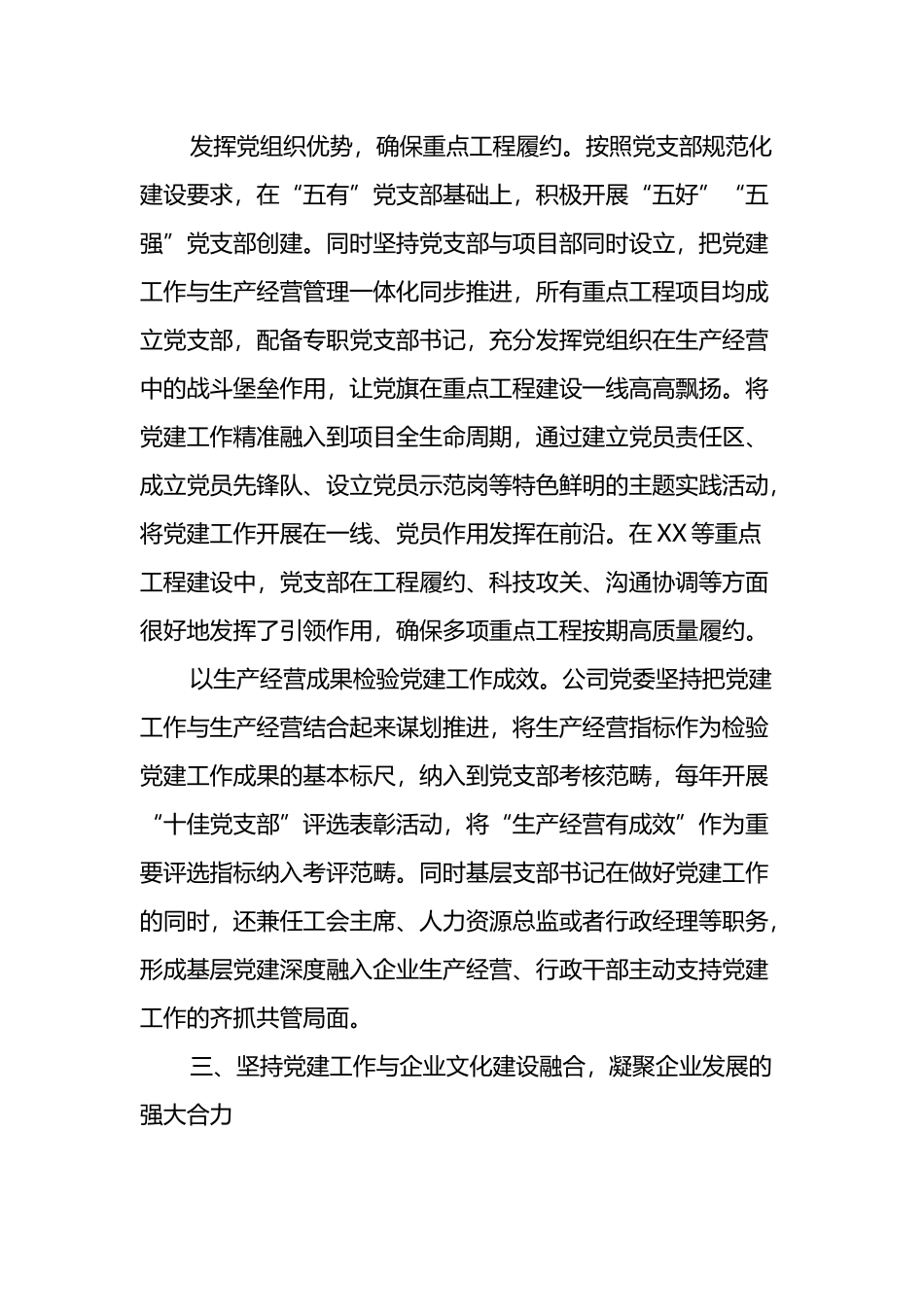 发挥党组织优势，确保重点工程履约。按照党支部规范化建设要求，在“五有”党支部基础上，积极开展“五好”“五强”党支部创建。同时坚持党支部与项目部同时设立，把党建工作与生产经营管理一体化同步推进，所有重点工程项目均成立党支部，配备专职党支部书记，充分发挥党组织在生产经营中的战斗堡垒作用，让党旗在重点工程建设一线高高飘扬。将党建工作精准融入到项目全生命周期，通过建立党员责任区、成立党员先锋队、设立党员示范岗等特色鲜明的主题实践活动，将党建工作开展在一线、党员作用发挥在前沿。在XX等重点工程建设中，党支部在工程履约、科技攻关、沟通协调等方面很好地发挥了引领作用，确保多项重点工程按期高质量履约。

以生产经营成果检验党建工作成效。公司党委坚持把党建工作与生产经营结合起来谋划推进，将生产经营指标作为检验党建工作成果的基本标尺，纳入到党支部考核范畴，每年开展“十佳党支部”评选表彰活动，将“生产经营有成效”作为重要评选指标纳入考评范畴。同时基层支部书记在做好党建工作的同时，还兼任工会主席、人力资源总监或者行政经理等职务，形成基层党建深度融入企业生产经营、行政干部主动支持党建工作的齐抓共管局面。

三、坚持党建工作与企业文化建设融合，凝聚企业发展的强大合力